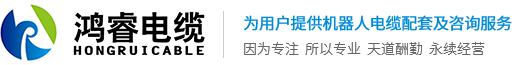 鸿睿电缆
HONGRUICABLE

为用户提供机器人电缆配套及咨询服务
因为专注 所以专业 天道酬勤 永续经营